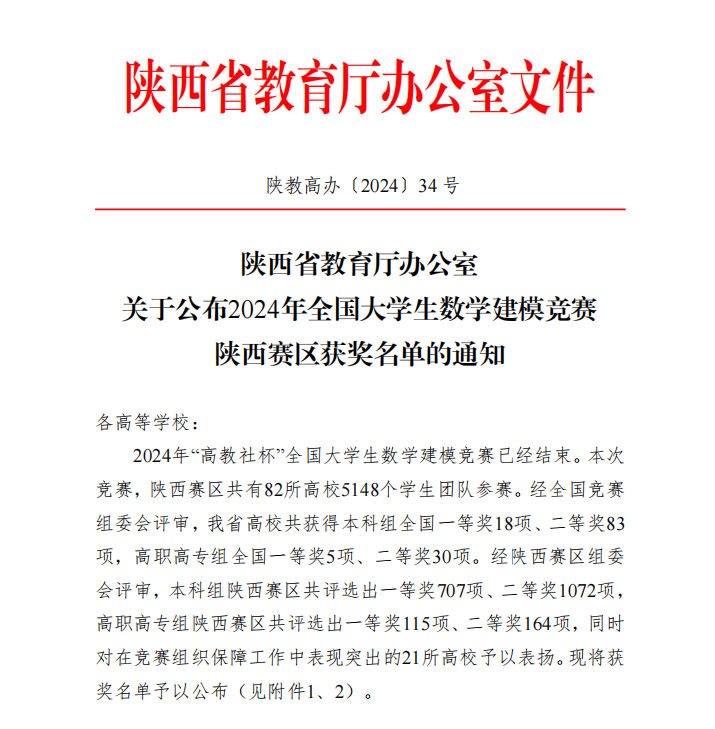 陕西省教育厅办公室文件

陕教高办〔2024〕34 号

陕西省教育厅办公室
关于公布2024年全国大学生数学建模竞赛
陕西赛区获奖名单的通知

各高等学校：

2024年“高教社杯”全国大学生数学建模竞赛已经结束。本次竞赛，陕西赛区共有82所高校5148个学生团队参赛。经全国竞赛组委会评审，我省高校共获得本科组全国一等奖18项、二等奖83项，高职高专组全国一等奖5项、二等奖30项。经陕西赛区组委会评审，本科组陕西赛区共评选出一等奖707项、二等奖1072项，高职高专组陕西赛区共评选出一等奖115项、二等奖164项，同时对在竞赛组织保障工作中表现突出的21所高校予以表扬。现将获奖名单予以公布（见附件1、2）。